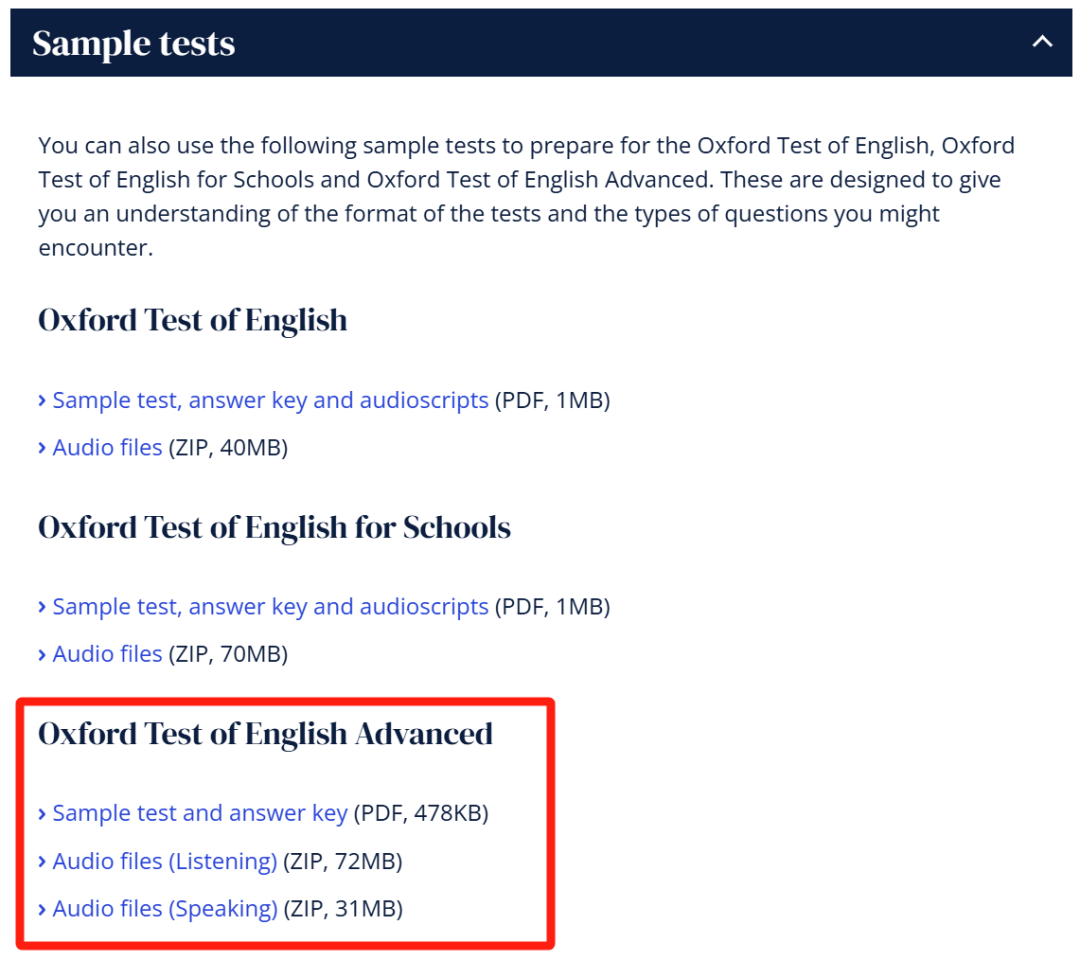 Sample tests

You can also use the following sample tests to prepare for the Oxford Test of English, Oxford Test of English for Schools and Oxford Test of English Advanced. These are designed to give you an understanding of the format of the tests and the types of questions you might encounter.

Oxford Test of English

› Sample test, answer key and audioscripts (PDF, 1MB)
› Audio files (ZIP, 40MB)

Oxford Test of English for Schools

› Sample test, answer key and audioscripts (PDF, 1MB)
› Audio files (ZIP, 70MB)

Oxford Test of English Advanced

› Sample test and answer key (PDF, 478KB)
› Audio files (Listening) (ZIP, 72MB)
› Audio files (Speaking) (ZIP, 31MB)